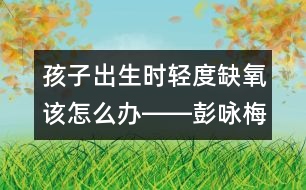 孩子出生时轻度缺氧该怎么办——彭咏梅